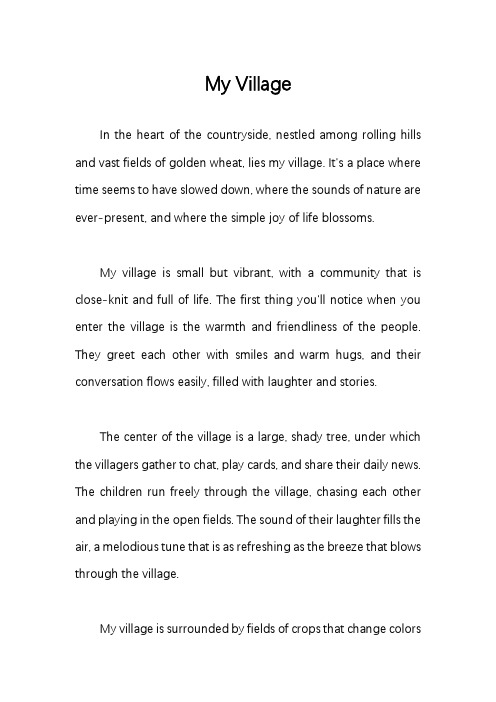 My Village

In the heart of the countryside, nestled among rolling hills and vast fields of golden wheat, lies my village. It's a place where time seems to have slowed down, where the sounds of nature are ever-present, and where the simple joy of life blossoms.

My village is small but vibrant, with a community that is close-knit and full of life. The first thing you'll notice when you enter the village is the warmth and friendliness of the people. They greet each other with smiles and warm hugs, and their conversation flows easily, filled with laughter and stories.

The center of the village is a large, shady tree, under which the villagers gather to chat, play cards, and share their daily news. The children run freely through the village, chasing each other and playing in the open fields. The sound of their laughter fills the air, a melodious tune that is as refreshing as the breeze that blows through the village.

My village is surrounded by fields of crops that change colors